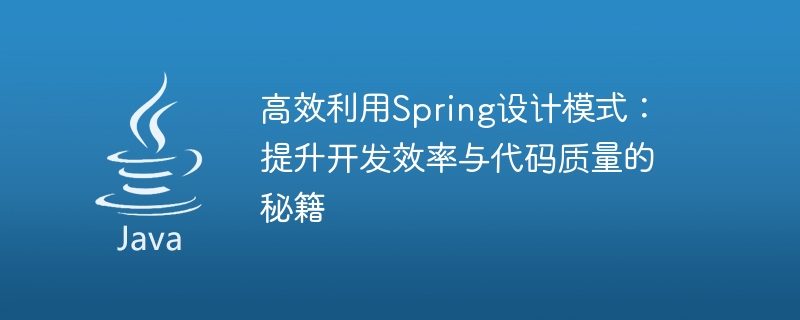 Java

高效利用Spring设计模式：提升开发效率与代码质量的秘籍